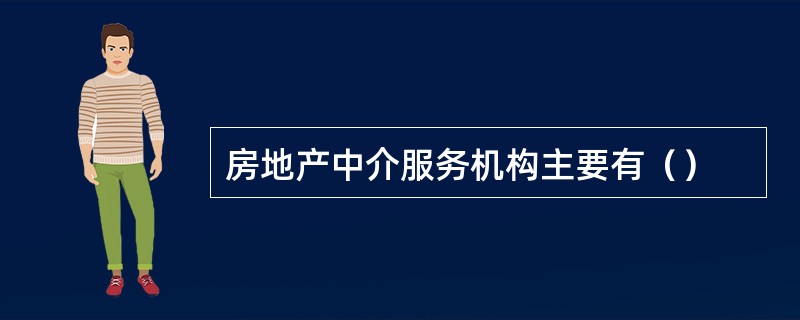 房地产中介服务机构主要有（）